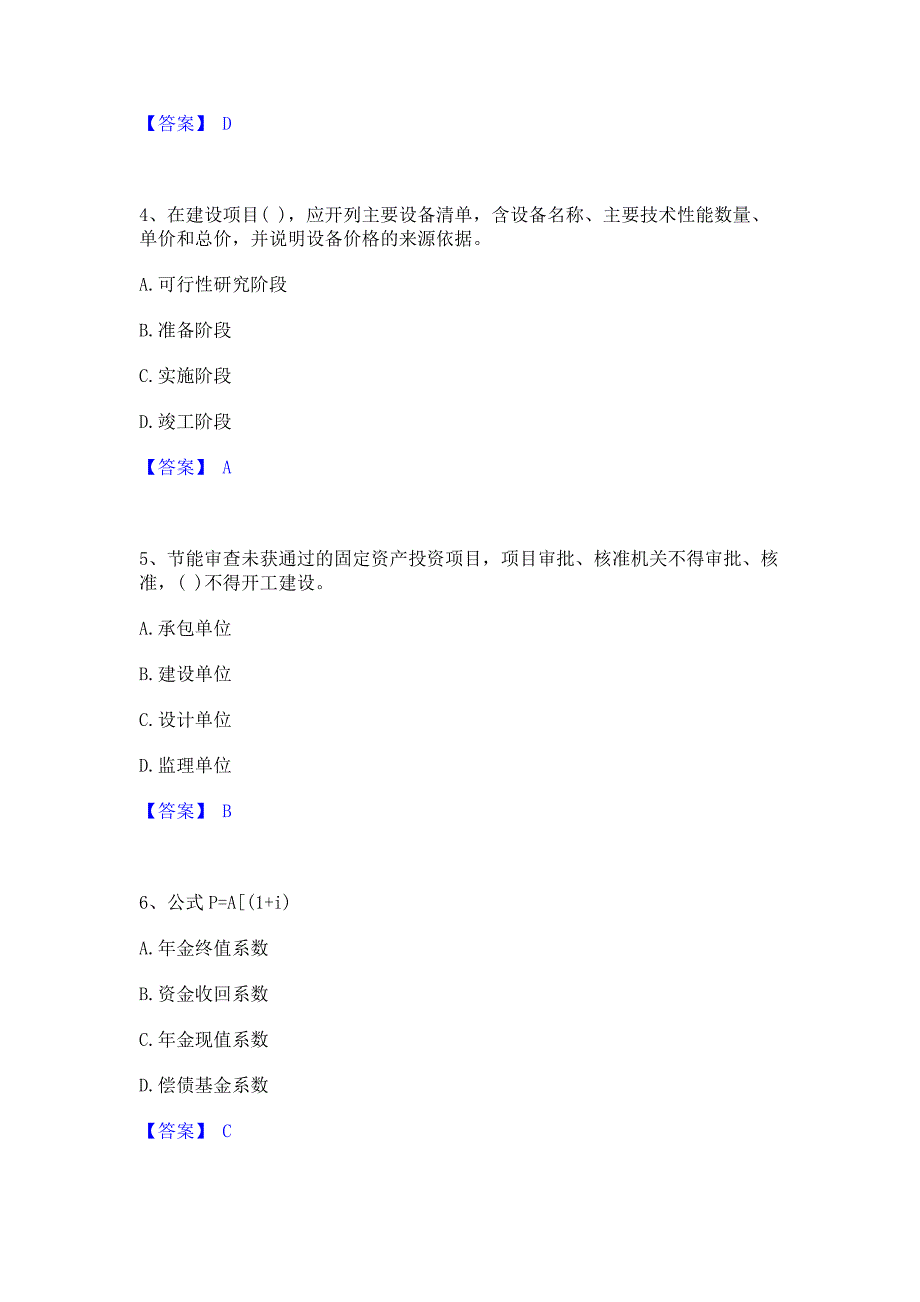 【答案】 D

4、在建设项目( )，应开列主要设备清单，含设备名称、主要技术性能数量、单价和总价，并说明设备价格的来源依据。

A. 可行性研究阶段

B. 准备阶段

C. 实施阶段

D. 竣工阶段

【答案】 A

5、节能审查未获通过的固定资产投资项目，项目审批、核准机关不得审批、核准，( )不得开工建设。

A. 承包单位

B. 建设单位

C. 设计单位

D. 监理单位

【答案】 B

6、公式 P=A[(1+i)

A. 年金终值系数

B. 资金收回系数

C. 年金现值系数

D. 偿债基金系数

【答案】 C